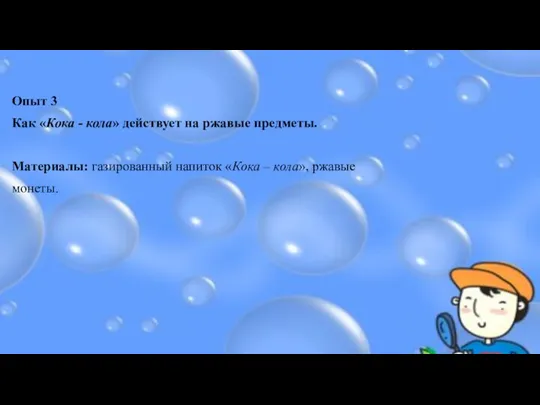 Опыт 3

Как «Кока - кола» действует на ржавые предметы.

Материалы: газированный напиток «Кока – кола», ржавые монеты.